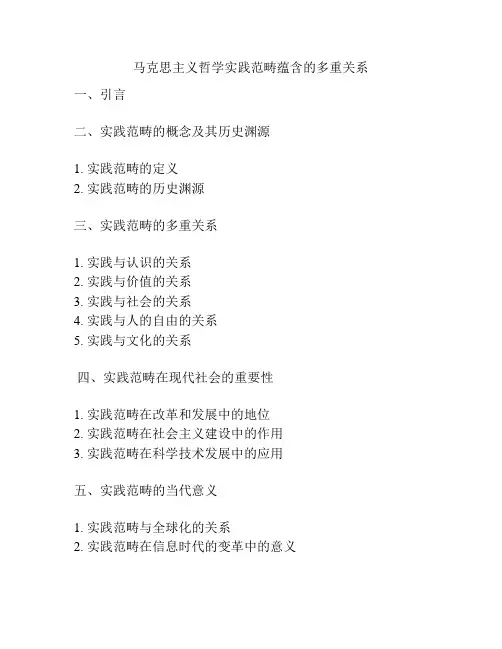 马克思主义哲学实践范畴蕴含的多重关系

一、引言

二、实践范畴的概念及其历史渊源

1. 实践范畴的定义
2. 实践范畴的历史渊源

三、实践范畴的多重关系

1. 实践与认识的关系
2. 实践与价值的关系
3. 实践与社会的关系
4. 实践与人的自由的关系
5. 实践与文化的关系

四、实践范畴在现代社会的重要性

1. 实践范畴在改革和发展中的地位
2. 实践范畴在社会主义建设中的作用
3. 实践范畴在科学技术发展中的应用

五、实践范畴的当代意义

1. 实践范畴与全球化的关系
2. 实践范畴在信息时代的变革中的意义